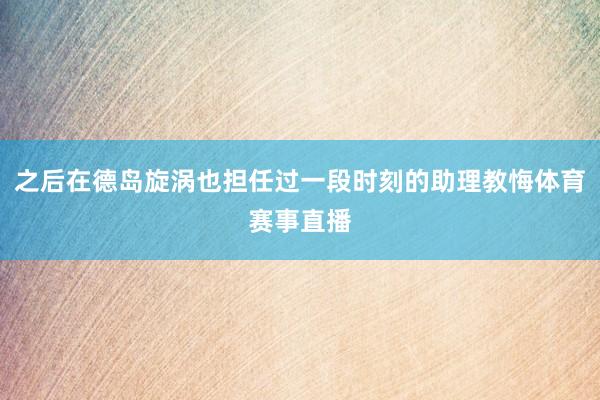 之后在德岛旋涡也担任过一段时刻的助理教悔体育赛事直播